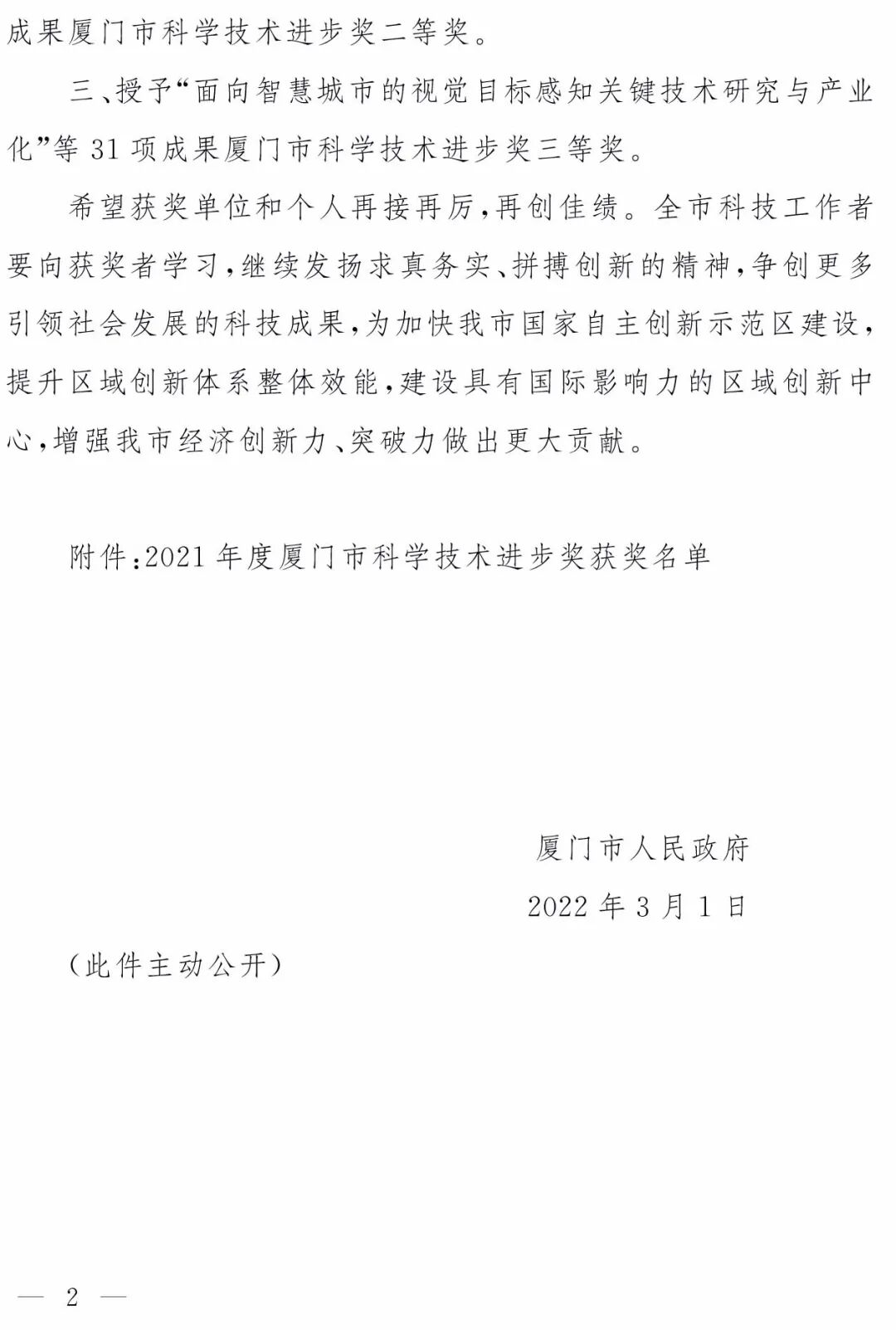 成果厦门市科学技术进步奖二等奖。

三、授予“面向智慧城市的视觉目标感知关键技术研究与产业化”等 31 项成果厦门市科学技术进步奖三等奖。

希望获奖单位和个人再接再厉，再创佳绩。全市科技工作者要向获奖者学习，继续发扬求真务实、拼搏创新的精神，争创更多引领社会发展的科技成果，为加快我市国家自主创新示范区建设，提升区域创新体系整体效能，建设具有国际影响力的区域创新中心，增强我市经济创新力、突破力做出更大贡献。

附件：2021 年度厦门市科学技术进步奖获奖名单

厦门市人民政府

2022 年 3 月 1 日

（此件主动公开）

— 2 —